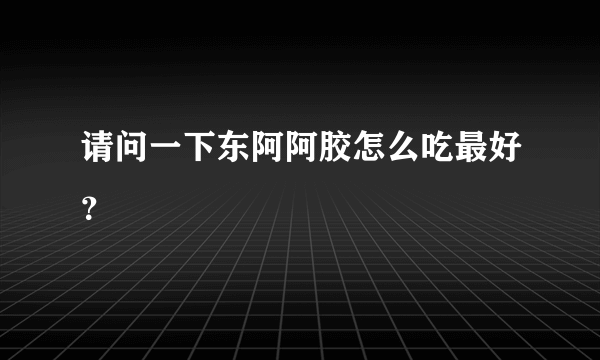 请问一下东阿阿胶怎么吃最好？